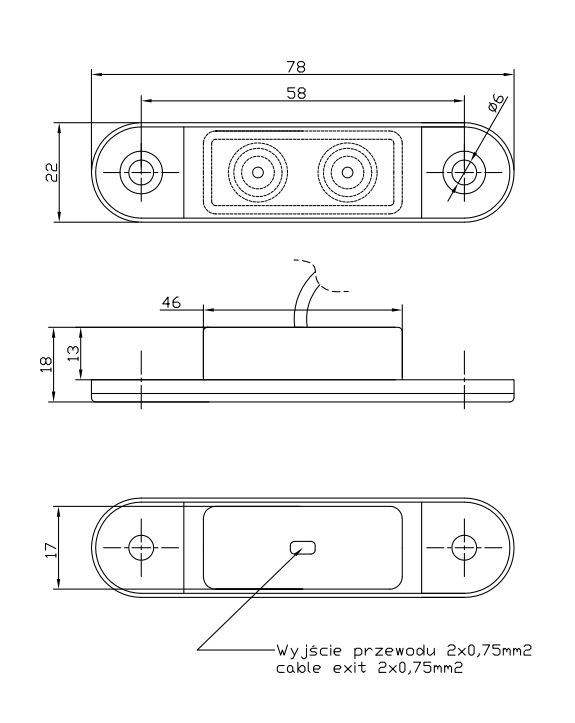 78
58
ø6
22
46
18
13
17
Wyjście przewodu 2x0,75mm2
cable exit 2x0,75mm2